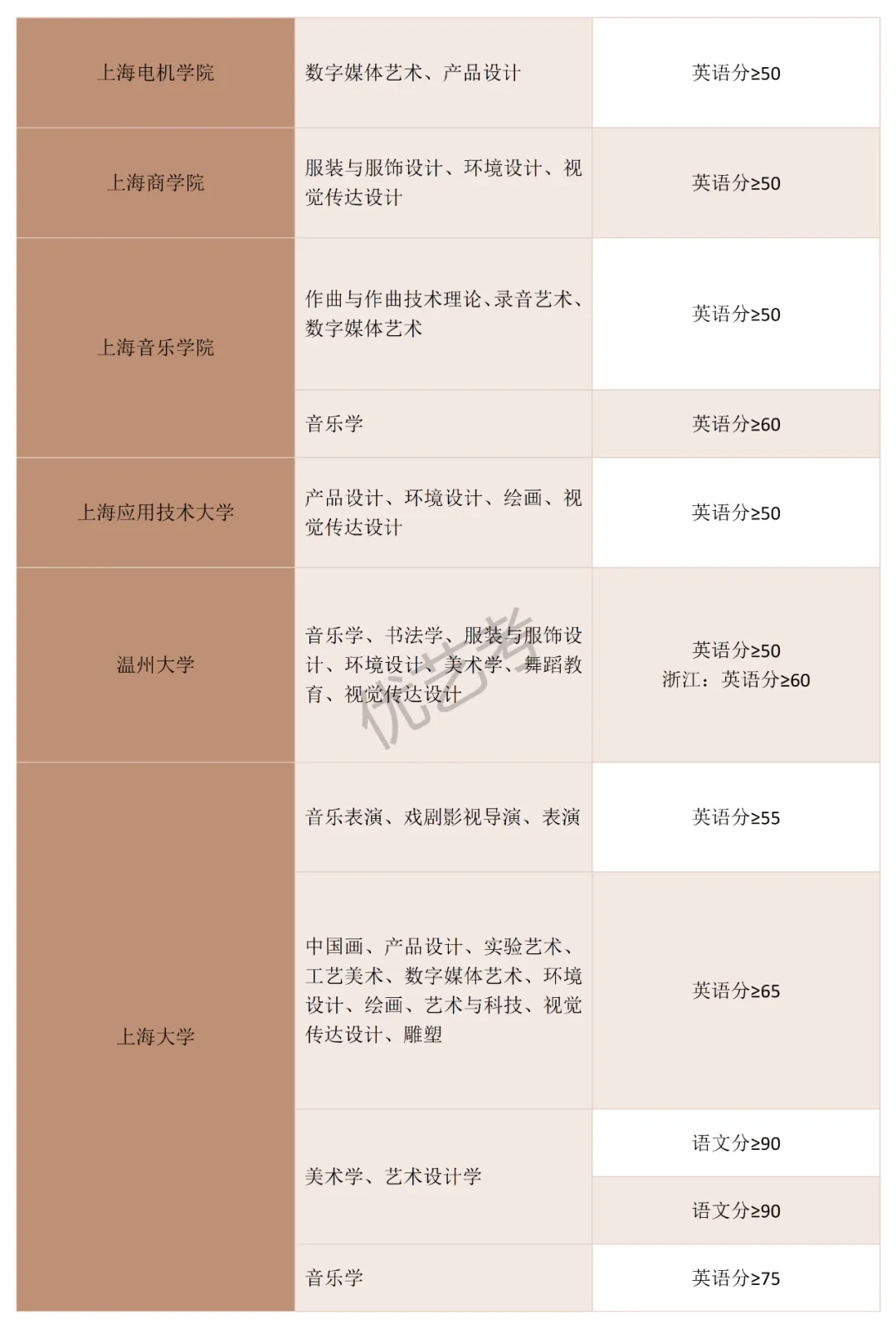 | 上海电机学院 | 数字媒体艺术、产品设计 | 英语分≥50 |
|---|---|---|
| 上海商学院 | 服装与服饰设计、环境设计、视觉传达设计 | 英语分≥50 |
| 上海音乐学院 | 作曲与作曲技术理论、录音艺术、数字媒体艺术 | 英语分≥50 |
| | 音乐学 | 英语分≥60 |
| 上海应用技术大学 | 产品设计、环境设计、绘画、视觉传达设计 | 英语分≥50 |
| 温州大学 | 音乐学、书法学、服装与服饰设计、环境设计、美术学、舞蹈教育、视觉传达设计 | 英语分≥50 浙江：英语分≥60 |
| 上海大学 | 音乐表演、戏剧影视导演、表演 | 英语分≥55 |
| | 中国画、产品设计、实验艺术、工艺美术、数字媒体艺术、环境设计、绘画、艺术与科技、视觉传达设计、雕塑 | 英语分≥65 |
| | 美术学、艺术设计学 | 语文分≥90 |
| | | 语文分≥90 |
| | 音乐学 | 英语分≥75 |

优艺考